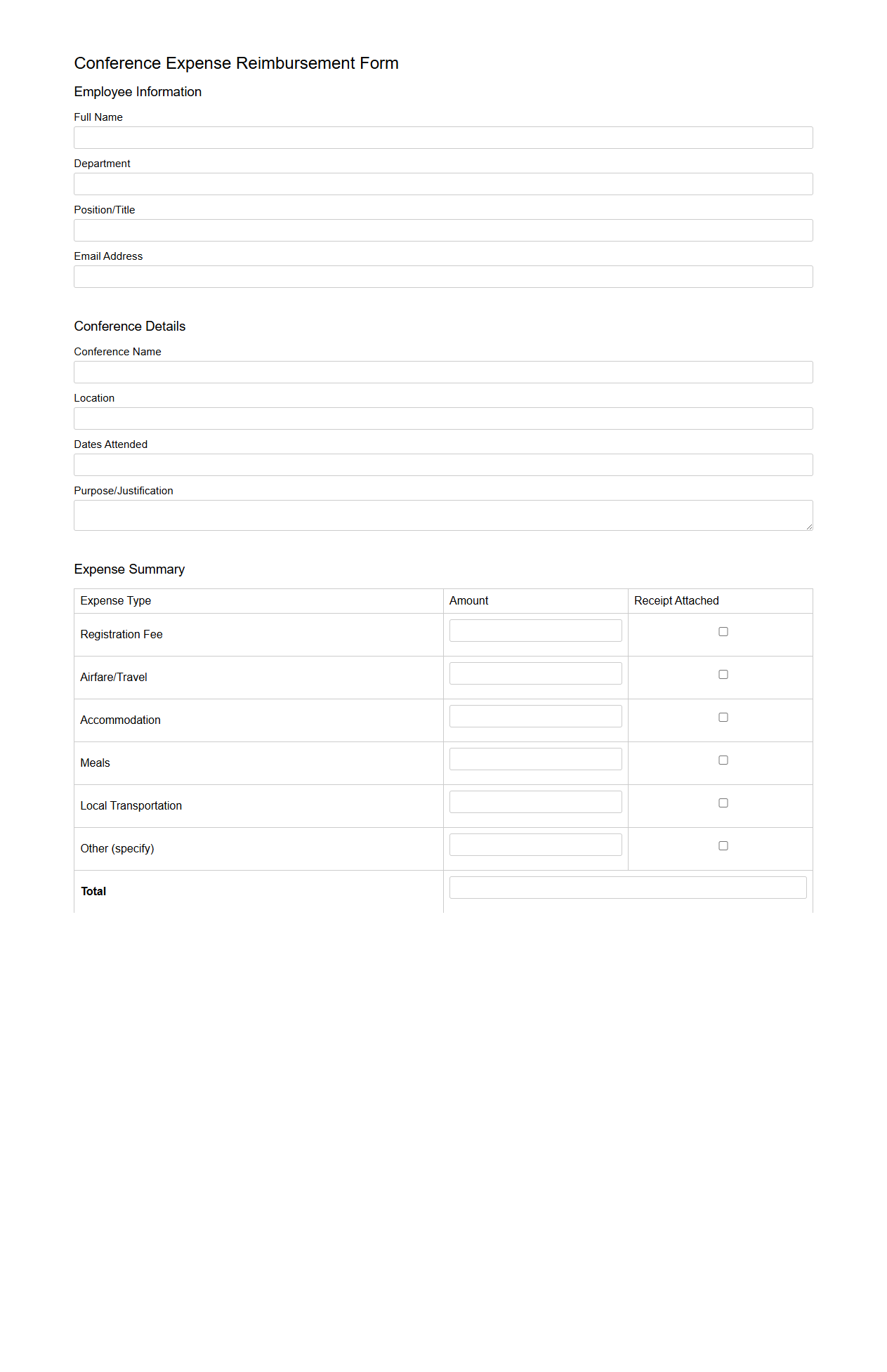 Conference Expense Reimbursement Form

Employee Information

Full Name

Department

Position/Title

Email Address

Conference Details

Conference Name

Location

Dates Attended

Purpose/Justification

Expense Summary

| Expense Type | Amount | Receipt Attached |
|---|---|---|
| Registration Fee | | |
| Airfare/Travel | | |
| Accommodation | | |
| Meals | | |
| Local Transportation | | |
| Other (specify) | | |
| **Total** | | |